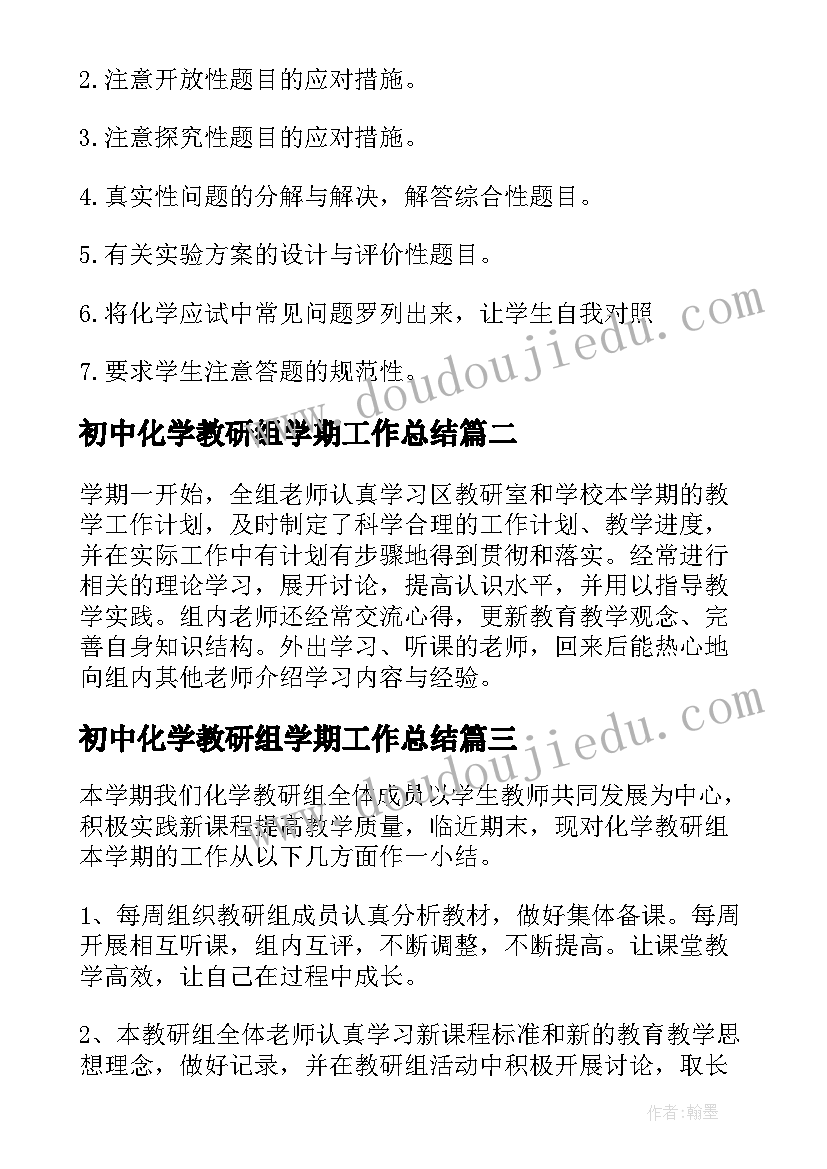 2.注意开放性题目的应对措施。

3.注意探究性题目的应对措施。

4.真实性问题的分解与解决，解答综合性题目。

5.有关实验方案的设计与评价性题目。

6.将化学应试中常见问题罗列出来，让学生自我对照

7.要求学生注意答题的规范性。

www.doudoujiedu.com

初中化学教研组学期工作总结篇二

学期一开始，全组老师认真学习区教研室和学校本学期的教学工作计划，及时制定了科学合理的工作计划、教学进度，并在实际工作中有计划有步骤地得到贯彻和落实。经常进行相关的理论学习，展开讨论，提高认识水平，并用以指导教学实践。组内老师还经常交流心得，更新教育教学观念、完善自身知识结构。外出学习、听课的老师，回来后能热心地向组内其他老师介绍学习内容与经验。

www.doudoujiedu.com

初中化学教研组学期工作总结篇三

本学期我们化学教研组全体成员以学生教师共同发展为中心，积极实践新课程提高教学质量，临近期末，现对化学教研组本学期的工作从以下几方面作一小结。

1、每周组织教研组成员认真分析教材，做好集体备课。每周开展相互听课，组内互评，不断调整，不断提高。让课堂教学高效，让自己在过程中成长。

2、本教研组全体老师认真学习新课程标准和新的教育教学思想理念，做好记录，并在教研组活动中积极开展讨论，取长

作者:翰墨